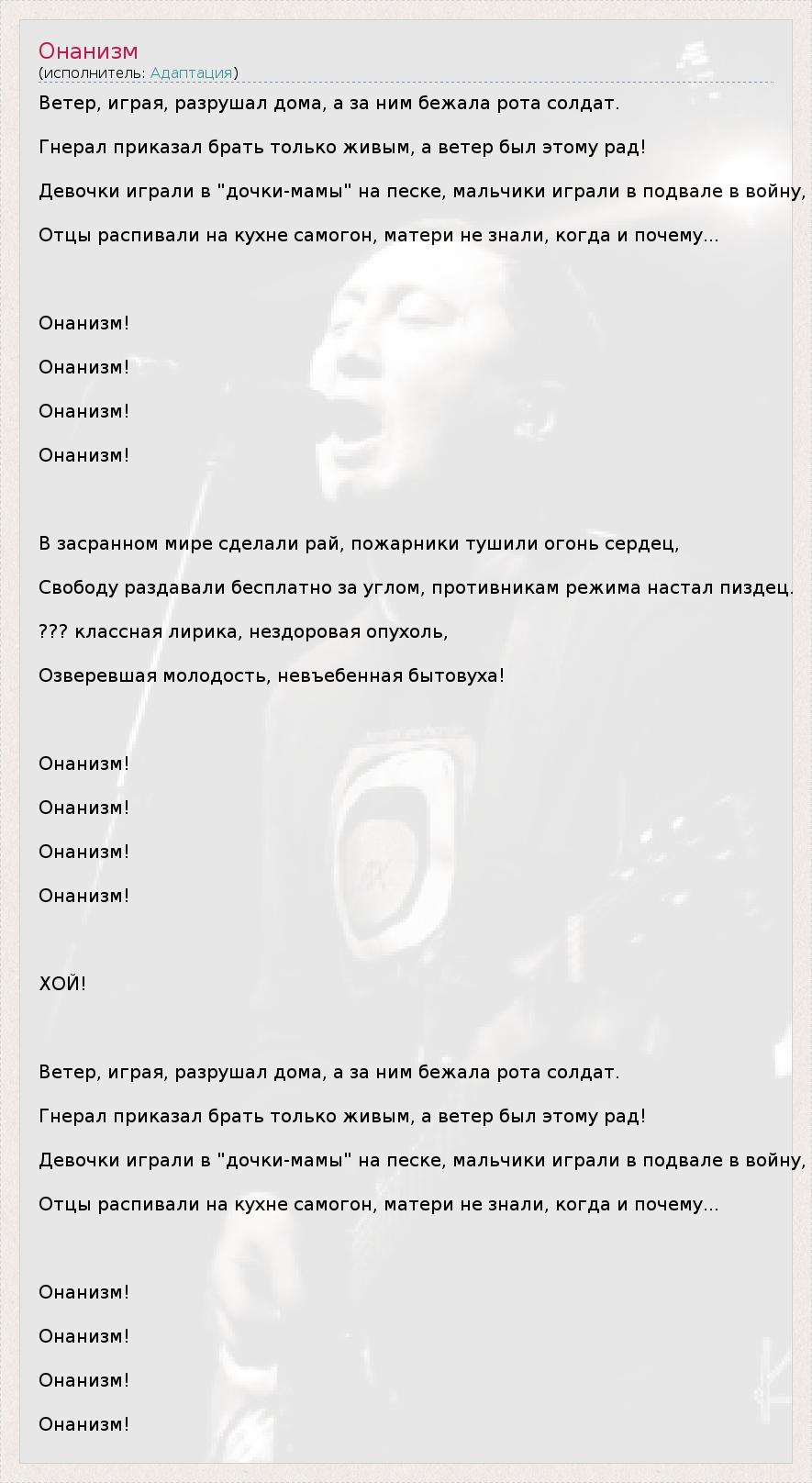 Онанизм
(исполнитель: Адаптация)

Ветер, играя, разрушал дома, а за ним бежала рота солдат.

Гнерал приказал брать только живым, а ветер был этому рад!

Девочки играли в "дочки-мамы" на песке, мальчики играли в подвале в войну,

Отцы распивали на кухне самогон, матери не знали, когда и почему...

Онанизм!

Онанизм!

Онанизм!

Онанизм!

В засранном мире сделали рай, пожарники тушили огонь сердец,

Свободу раздавали бесплатно за углом, противникам режима настал пиздец.

??? классная лирика, нездоровая опухоль,

Озверевшая молодость, невъебенная бытовуха!

Онанизм!

Онанизм!

Онанизм!

Онанизм!

ХОЙ!

Ветер, играя, разрушал дома, а за ним бежала рота солдат.

Гнерал приказал брать только живым, а ветер был этому рад!

Девочки играли в "дочки-мамы" на песке, мальчики играли в подвале в войну,

Отцы распивали на кухне самогон, матери не знали, когда и почему...

Онанизм!

Онанизм!

Онанизм!

Онанизм!